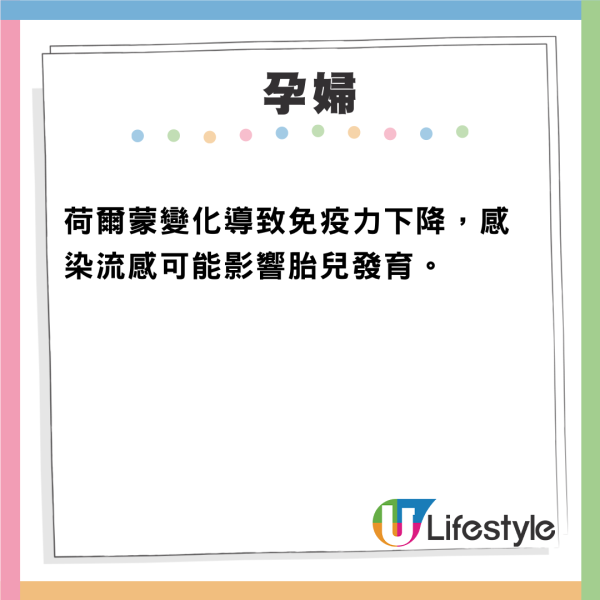 孕婦

荷爾蒙變化導致免疫力下降，感染流感可能影響胎兒發育。

U Lifestyle